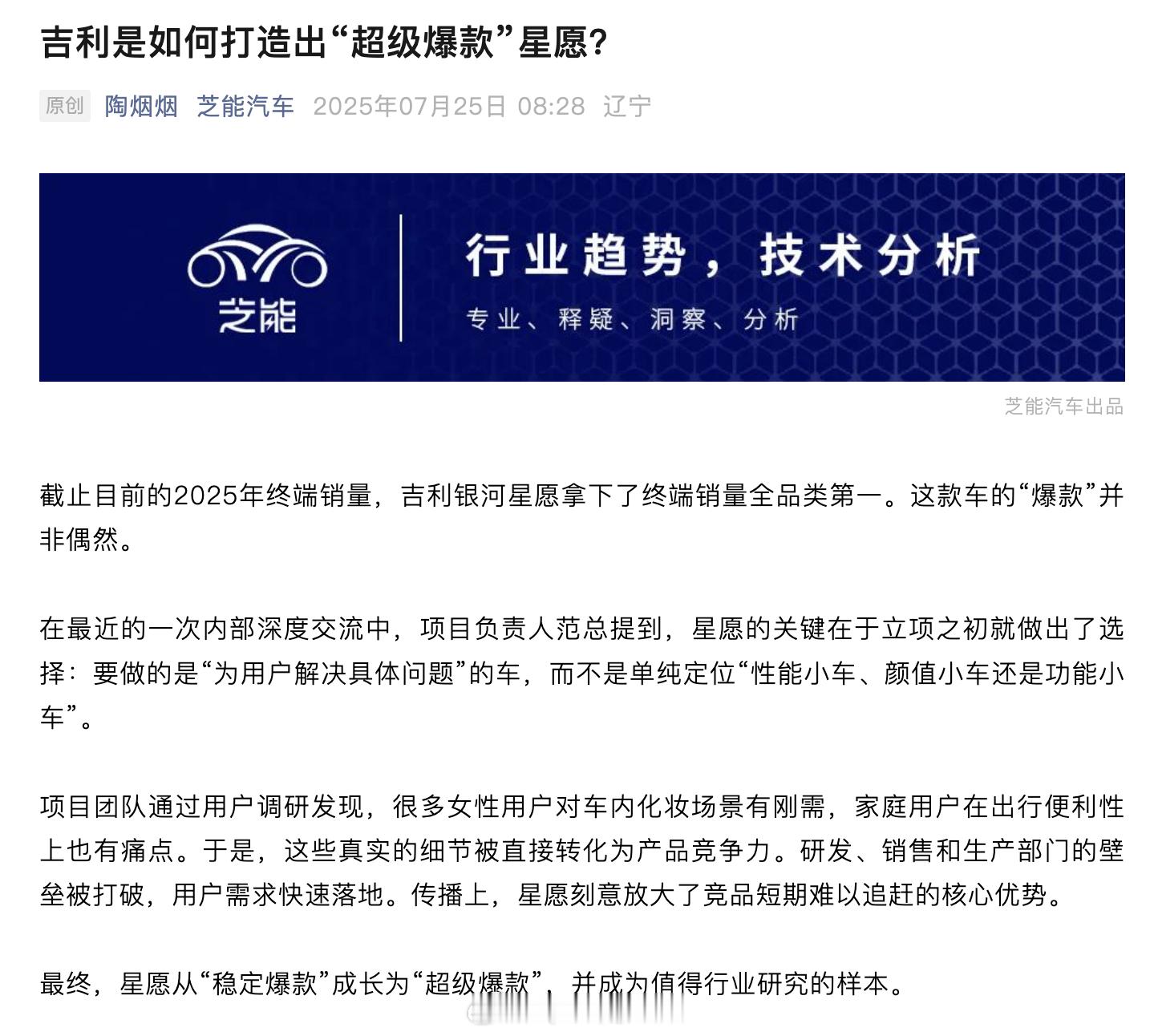 吉利是如何打造出“超级爆款”星愿?

原创 陶烟烟 芝能汽车 2025年07月25日 08:28 辽宁

芝能

行业趋势，技术分析

专业、释疑、洞察、分析

芝能汽车出品

截止目前的2025年终端销量，吉利银河星愿拿下了终端销量全品类第一。这款车的“爆款”并非偶然。

在最近的一次内部深度交流中，项目负责人范总提到，星愿的关键在于立项之初就做出了选择：要做的是“为用户解决具体问题”的车，而不是单纯定位“性能小车、颜值小车还是功能小车”。

项目团队通过用户调研发现，很多女性用户对车内化妆场景有刚需，家庭用户在出行便利性上也有痛点。于是，这些真实的细节被直接转化为产品竞争力。研发、销售和生产部门的壁垒被打破，用户需求快速落地。传播上，星愿刻意放大了竞品短期难以追赶的核心优势。

最终，星愿从“稳定爆款”成长为“超级爆款”，并成为值得行业研究的样本。